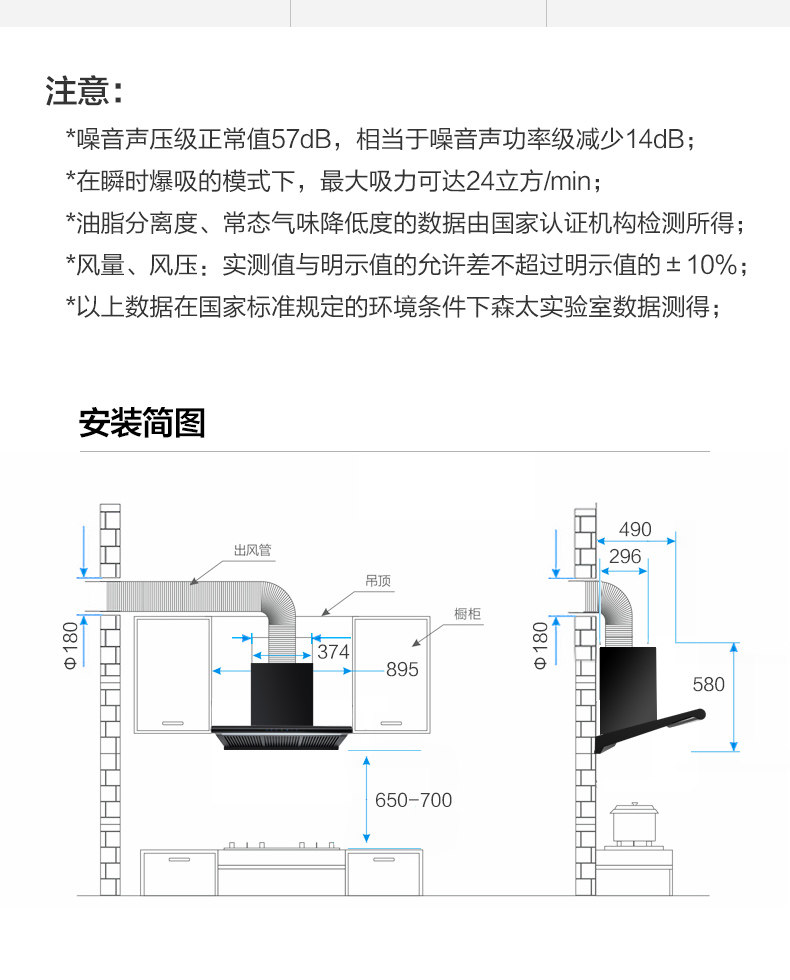 注意：

*噪音声压级正常值57dB，相当于噪音声功率级减少14dB；
*在瞬时爆吸的模式下，最大吸力可达24立方/min；
*油脂分离度、常态气味降低度的数据由国家认证机构检测所得；
*风量、风压：实测值与明示值的允许差不超过明示值的±10%；
*以上数据在国家标准规定的环境条件下森太实验室数据测得；

安装简图

出风管
吊顶
橱柜
Φ180
374
895
650-700
490
296
Φ180
580